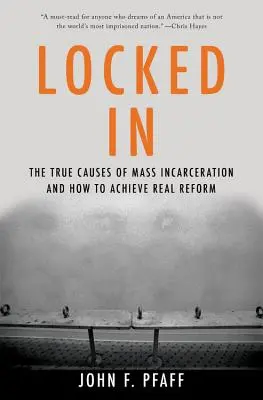 "A must-read for anyone who dreams of an America that is not the world's most imprisoned nation."—Chris Hayes

LOCKED IN

THE TRUE CAUSES OF MASS INCARCERATION AND HOW TO ACHIEVE REAL REFORM

JOHN F. PFAFF